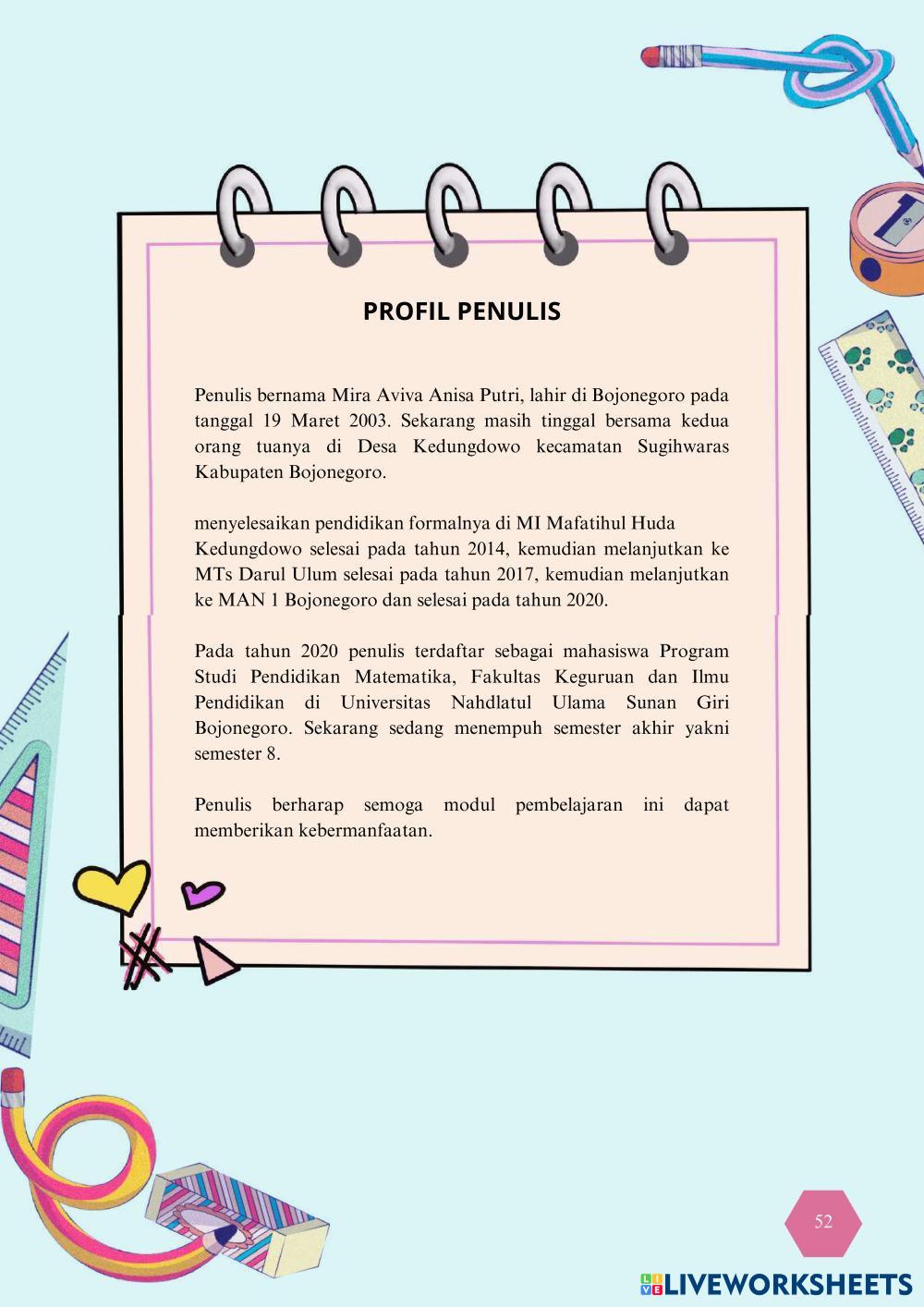 PROFIL PENULIS

Penulis bernama Mira Aviva Anisa Putri, lahir di Bojonegoro pada tanggal 19 Maret 2003. Sekarang masih tinggal bersama kedua orang tuanya di Desa Kedungdowo kecamatan Sugihwaras Kabupaten Bojonegoro.

menyelesaikan pendidikan formalnya di MI Mafatihul Huda Kedungdowo selesai pada tahun 2014, kemudian melanjutkan ke MTs Darul Ulum selesai pada tahun 2017, kemudian melanjutkan ke MAN 1 Bojonegoro dan selesai pada tahun 2020.

Pada tahun 2020 penulis terdaftar sebagai mahasiswa Program Studi Pendidikan Matematika, Fakultas Keguruan dan Ilmu Pendidikan di Universitas Nahdlatul Ulama Sunan Giri Bojonegoro. Sekarang sedang menempuh semester akhir yakni semester 8.

Penulis berharap semoga modul pembelajaran ini dapat memberikan kebermanfaatan.

52

LIVEWORKSHEETS